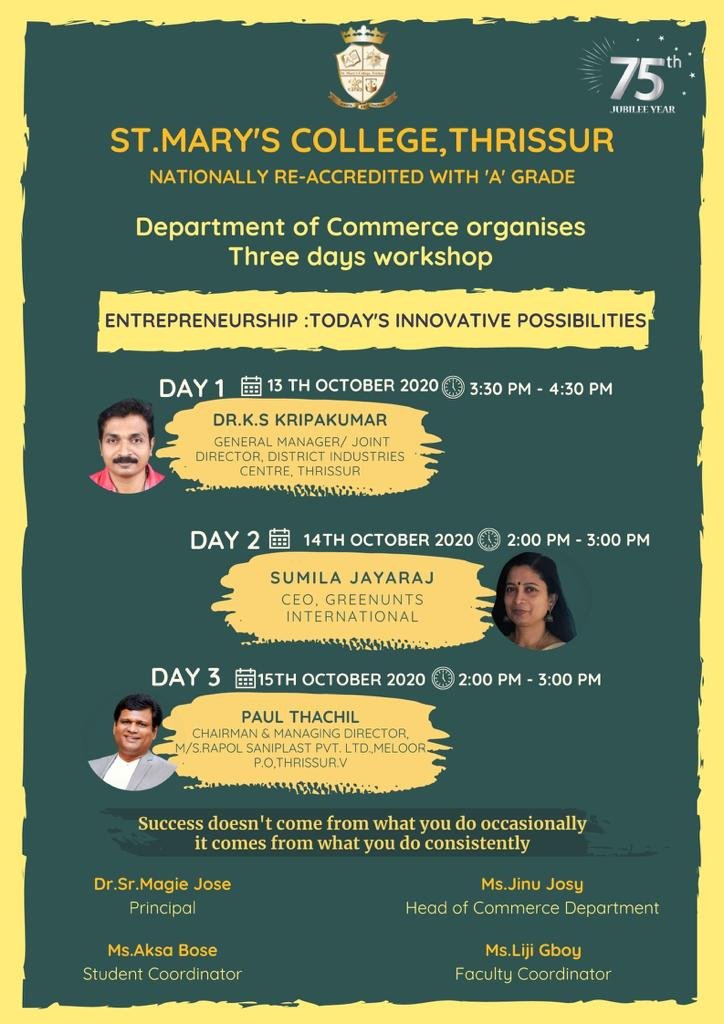 75th
JUBILEE YEAR

ST.MARY'S COLLEGE,THRISSUR
NATIONALLY RE-ACCREDITED WITH 'A' GRADE

Department of Commerce organises
Three days workshop

ENTREPRENEURSHIP :TODAY'S INNOVATIVE POSSIBILITIES

DAY 1 13 TH OCTOBER 2020 3:30 PM - 4:30 PM
DR.K.S KRIPAKUMAR
GENERAL MANAGER/ JOINT DIRECTOR, DISTRICT INDUSTRIES CENTRE, THRISSUR

DAY 2 14TH OCTOBER 2020 2:00 PM - 3:00 PM
SUMILA JAYARAJ
CEO, GREENUNTS INTERNATIONAL

DAY 3 15TH OCTOBER 2020 2:00 PM - 3:00 PM
PAUL THACHIL
CHAIRMAN & MANAGING DIRECTOR, M/S.RAPOL SANIPLAST PVT. LTD.,MELOOR P.O,THRISSUR.V

Success doesn't come from what you do occasionally it comes from what you do consistently

Dr.Sr.Magie Jose
Principal

Ms.Jinu Josy
Head of Commerce Department

Ms.Aksa Bose
Student Coordinator

Ms.Liji Gboy
Faculty Coordinator